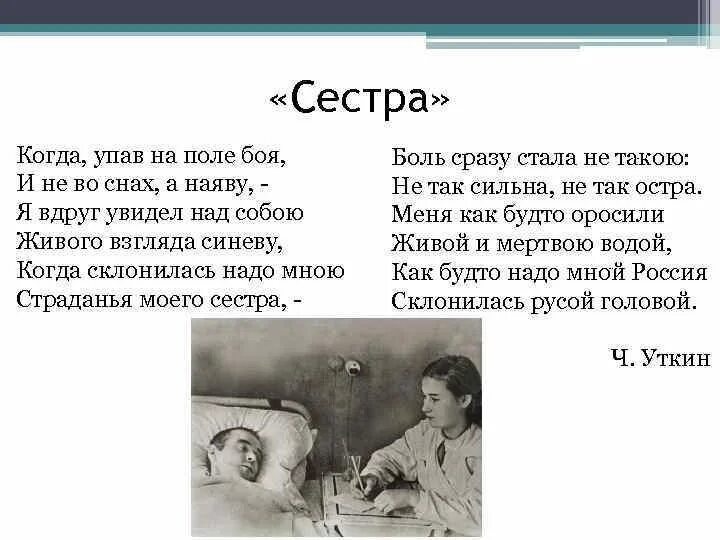 «Сестра»

Когда, упав на поле боя,
И не во снах, а наяву, -
Я вдруг увидел над собою
Живого взгляда синеву,
Когда склонилась надо мною
Страданья моего сестра, -

Боль сразу стала не такою:
Не так сильна, не так остра.
Меня как будто оросили
Живой и мертвою водой,
Как будто надо мной Россия
Склонилась русой головой.

Ч. Уткин